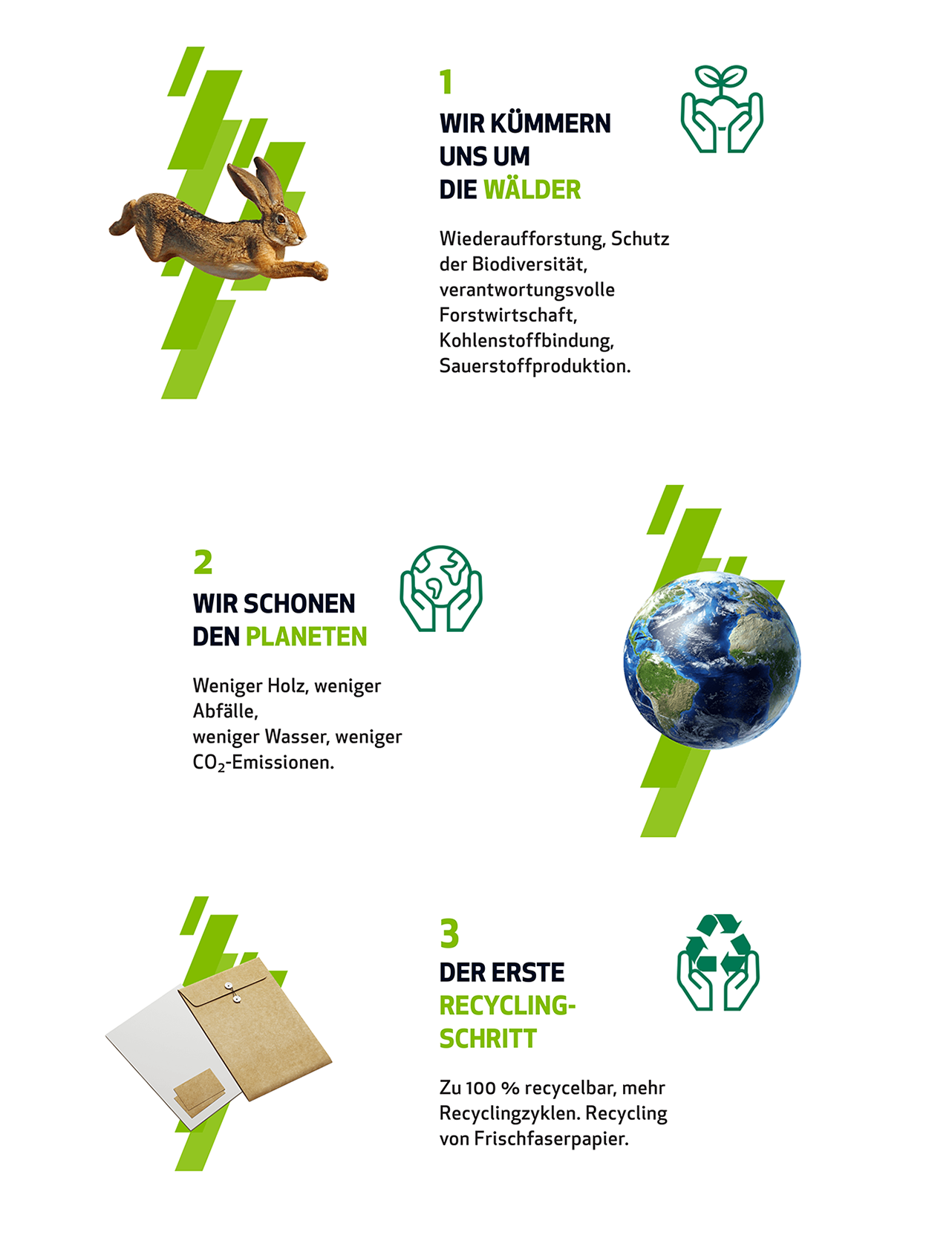 1

WIR KÜMMERN
UNS UM
DIE WÄLDER

Wiederaufforstung, Schutz der Biodiversität, verantwortungsvolle Forstwirtschaft, Kohlenstoffbindung, Sauerstoffproduktion.

2

WIR SCHONEN
DEN PLANETEN

Weniger Holz, weniger Abfälle, weniger Wasser, weniger $CO_2$-Emissionen.

3

DER ERSTE
RECYCLING-
SCHRITT

Zu 100 % recycelbar, mehr Recyclingzyklen. Recycling von Frischfaserpapier.